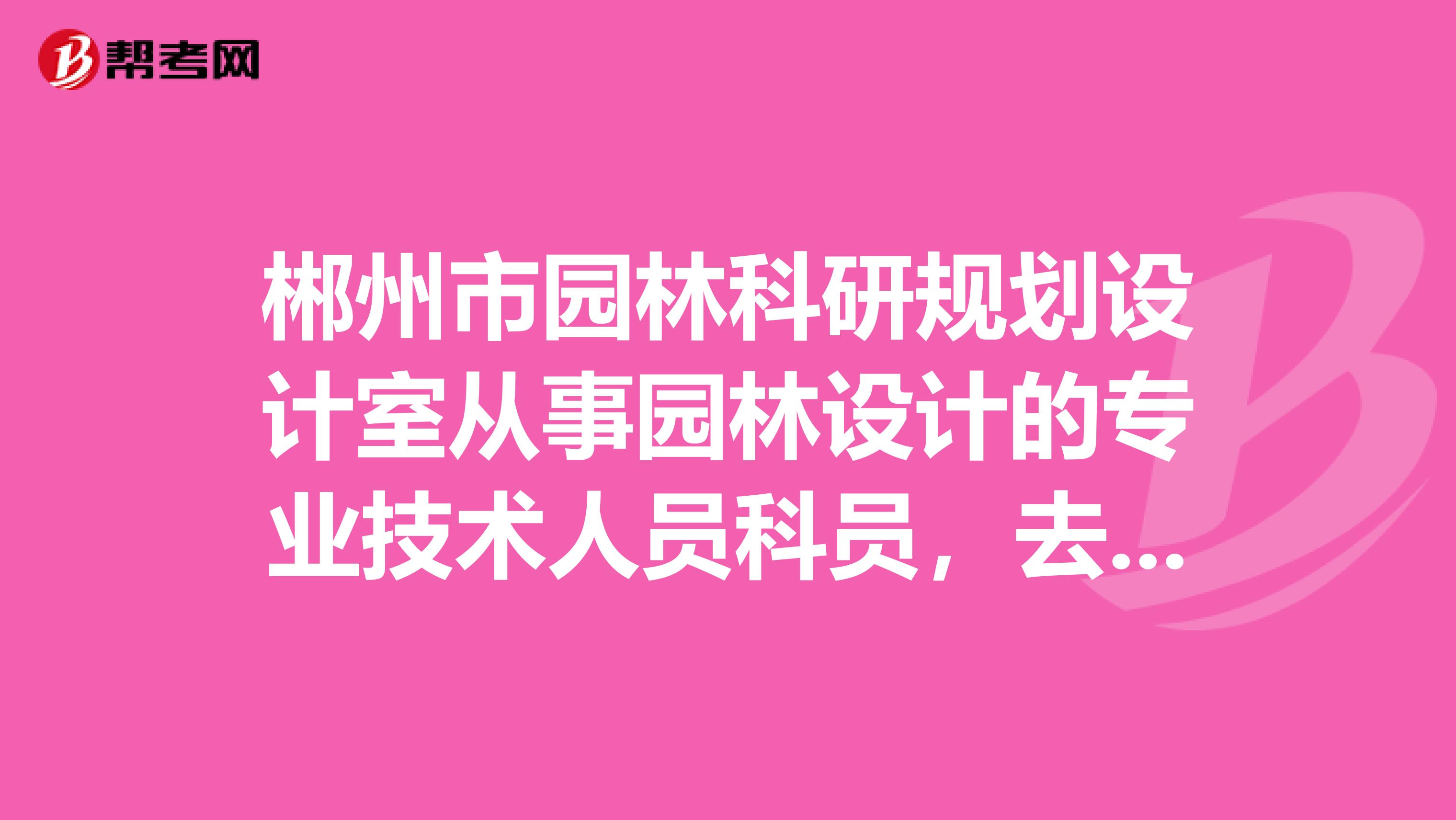 帮考网

郴州市园林科研规划设计室从事园林设计的专业技术人员科员，去...